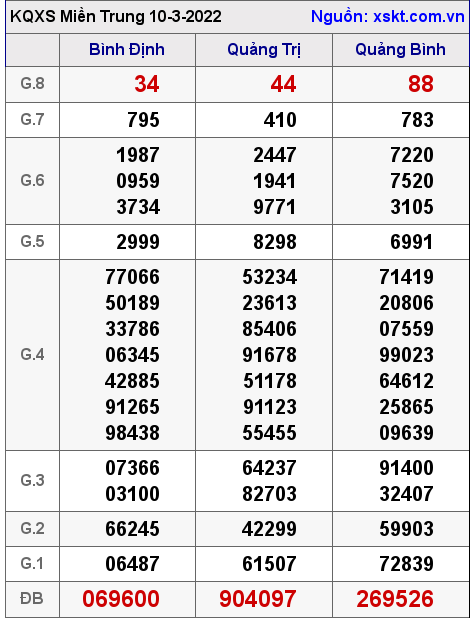 KQXS Miền Trung 10-3-2022 Nguồn: xskt.com.vn

| | Bình Định | Quảng Trị | Quảng Bình |
|---|---|---|---|
| G.8 | 34 | 44 | 88 |
| G.7 | 795 | 410 | 783 |
| G.6 | 1987 0959 3734 | 2447 1941 9771 | 7220 7520 3105 |
| G.5 | 2999 | 8298 | 6991 |
| G.4 | 77066 50189 33786 06345 42885 91265 98438 | 53234 23613 85406 91678 51178 91123 55455 | 71419 20806 07559 99023 64612 25865 09639 |
| G.3 | 07366 03100 | 64237 82703 | 91400 32407 |
| G.2 | 66245 | 42299 | 59903 |
| G.1 | 06487 | 61507 | 72839 |
| ĐB | 069600 | 904097 | 269526 |